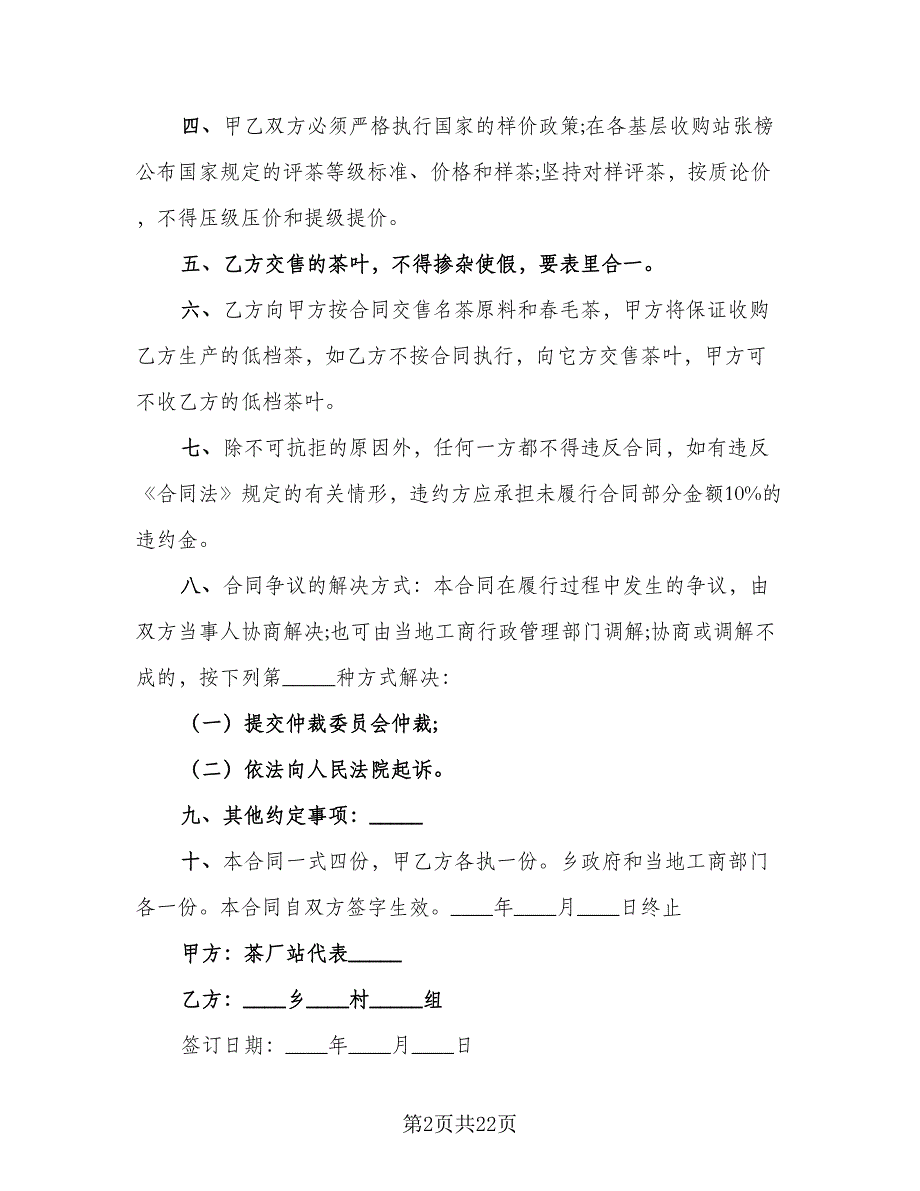 四、甲乙双方必须严格执行国家的样价政策;在各基层收购站张榜公布国家规定的评茶等级标准、价格和样茶;坚持对样评茶，按质论价，不得压级压价和提级提价。

五、乙方交售的茶叶，不得掺杂使假，要表里合一。

六、乙方向甲方按合同交售名茶原料和春毛茶，甲方将保证收购乙方生产的低档茶，如乙方不按合同执行，向它方交售茶叶，甲方可不收乙方的低档茶叶。

七、除不可抗拒的原因外，任何一方都不得违反合同，如有违反《合同法》规定的有关情形，违约方应承担未履行合同部分金额10%的违约金。

八、合同争议的解决方式：本合同在履行过程中发生的争议，由双方当事人协商解决;也可由当地工商行政管理部门调解;协商或调解不成的，按下列第_____种方式解决：

（一）提交仲裁委员会仲裁;

（二）依法向人民法院起诉。

九、其他约定事项：_____

十、本合同一式四份，甲乙方各执一份。乡政府和当地工商部门各一份。本合同自双方签字生效。____年____月____日终止

甲方：茶厂站代表_____

乙方：____乡____村_____组

签订日期：____年____月____日

第2页共22页